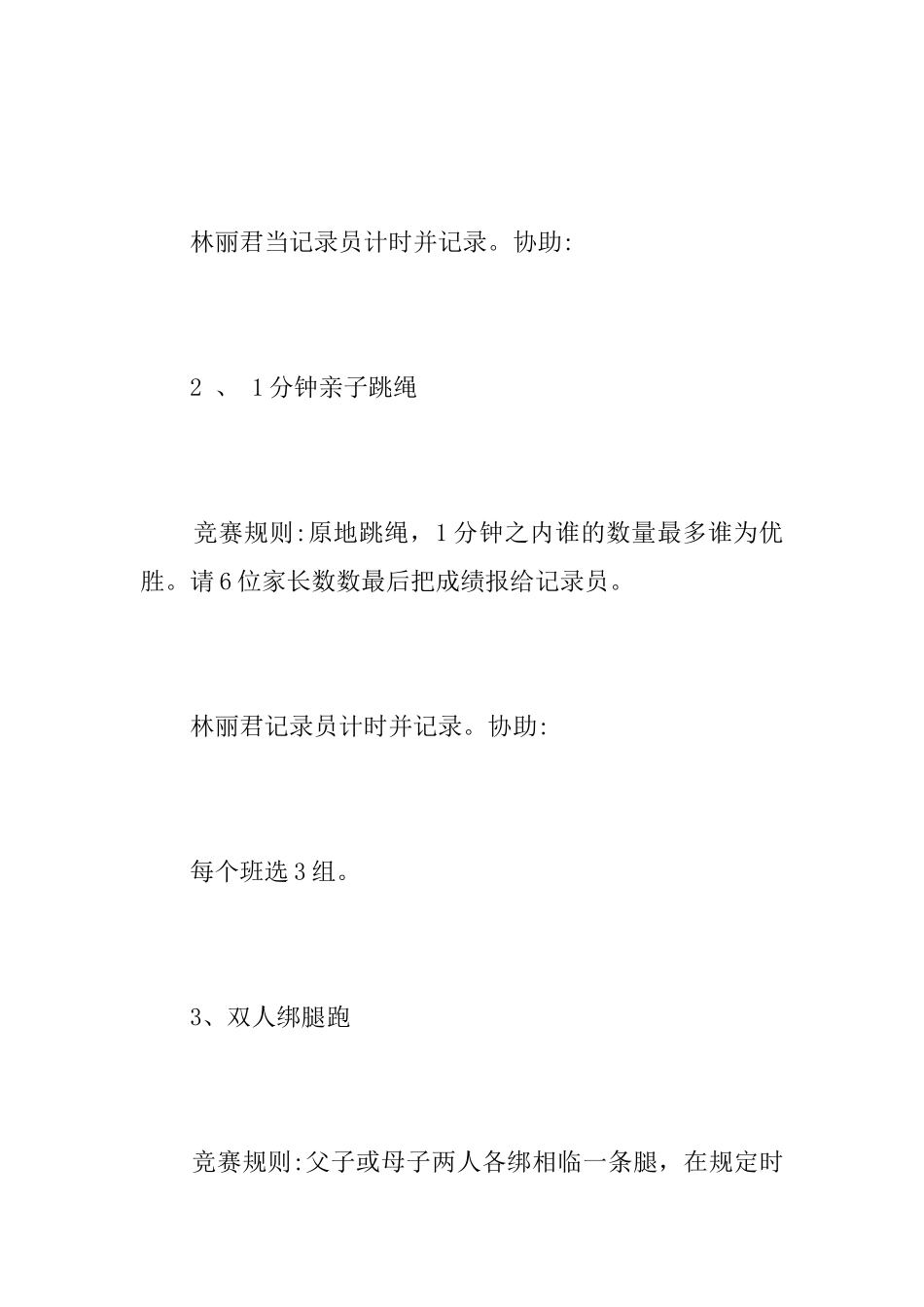 林丽君当记录员计时并记录。协助:

2 、 1分钟亲子跳绳

竞赛规则:原地跳绳，1分钟之内谁的数量最多谁为优胜。请6位家长数数最后把成绩报给记录员。

林丽君记录员计时并记录。协助:

每个班选3组。

3、双人绑腿跑

竞赛规则:父子或母子两人各绑相临一条腿，在规定时